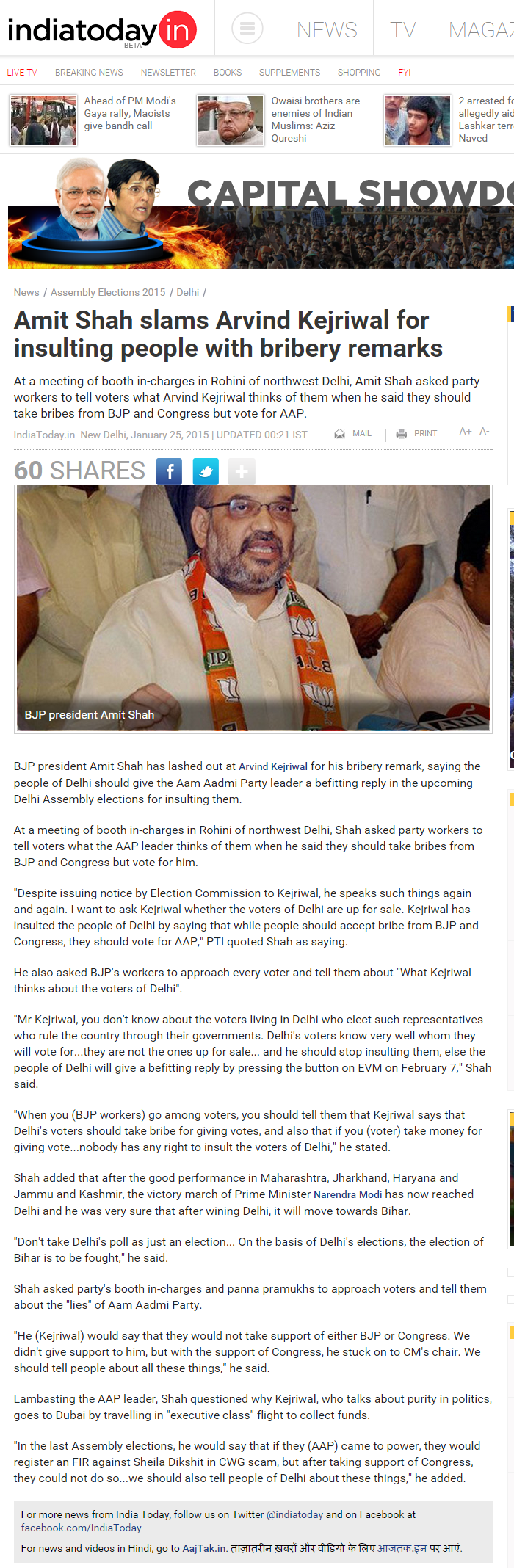 indiatoday in
BETA

NEWS TV MAGAZ

LIVE TV BREAKING NEWS NEWSLETTER BOOKS SUPPLEMENTS SHOPPING FYI

Ahead of PM Modi's Gaya rally, Maoists give bandh call

Owaisi brothers are enemies of Indian Muslims: Aziz Qureshi

2 arrested fo allegedly aid Lashkar terr Naved

CAPITAL SHOWDO

News / Assembly Elections 2015 / Delhi /

Amit Shah slams Arvind Kejriwal for insulting people with bribery remarks

At a meeting of booth in-charges in Rohini of northwest Delhi, Amit Shah asked party workers to tell voters what Arvind Kejriwal thinks of them when he said they should take bribes from BJP and Congress but vote for AAP.

IndiaToday.in New Delhi, January 25, 2015 | UPDATED 00:21 IST

MAIL PRINT A+ A-

60 SHARES

BJP president Amit Shah

BJP president Amit Shah has lashed out at Arvind Kejriwal for his bribery remark, saying the people of Delhi should give the Aam Aadmi Party leader a befitting reply in the upcoming Delhi Assembly elections for insulting them.

At a meeting of booth in-charges in Rohini of northwest Delhi, Shah asked party workers to tell voters what the AAP leader thinks of them when he said they should take bribes from BJP and Congress but vote for him.

"Despite issuing notice by Election Commission to Kejriwal, he speaks such things again and again. I want to ask Kejriwal whether the voters of Delhi are up for sale. Kejriwal has insulted the people of Delhi by saying that while people should accept bribe from BJP and Congress, they should vote for AAP," PTI quoted Shah as saying.

He also asked BJP's workers to approach every voter and tell them about "What Kejriwal thinks about the voters of Delhi".

"Mr Kejriwal, you don't know about the voters living in Delhi who elect such representatives who rule the country through their governments. Delhi's voters know very well whom they will vote for...they are not the ones up for sale... and he should stop insulting them, else the people of Delhi will give a befitting reply by pressing the button on EVM on February 7," Shah said.

"When you (BJP workers) go among voters, you should tell them that Kejriwal says that Delhi's voters should take bribe for giving votes, and also that if you (voter) take money for giving vote...nobody has any right to insult the voters of Delhi," he stated.

Shah added that after the good performance in Maharashtra, Jharkhand, Haryana and Jammu and Kashmir, the victory march of Prime Minister Narendra Modi has now reached Delhi and he was very sure that after wining Delhi, it will move towards Bihar.

"Don't take Delhi's poll as just an election... On the basis of Delhi's elections, the election of Bihar is to be fought," he said.

Shah asked party's booth in-charges and panna pramukhs to approach voters and tell them about the "lies" of Aam Aadmi Party.

"He (Kejriwal) would say that they would not take support of either BJP or Congress. We didn't give support to him, but with the support of Congress, he stuck on to CM's chair. We should tell people about all these things," he said.

Lambasting the AAP leader, Shah questioned why Kejriwal, who talks about purity in politics, goes to Dubai by travelling in "executive class" flight to collect funds.

"In the last Assembly elections, he would say that if they (AAP) came to power, they would register an FIR against Sheila Dikshit in CWG scam, but after taking support of Congress, they could not do so...we should also tell people of Delhi about these things," he added.

For more news from India Today, follow us on Twitter @indiatoday and on Facebook at facebook.com/IndiaToday

For news and videos in Hindi, go to AajTak.in. ताज़ातरीन ख़बरों और वीडियो के लिए आजतक.इन पर आएं.